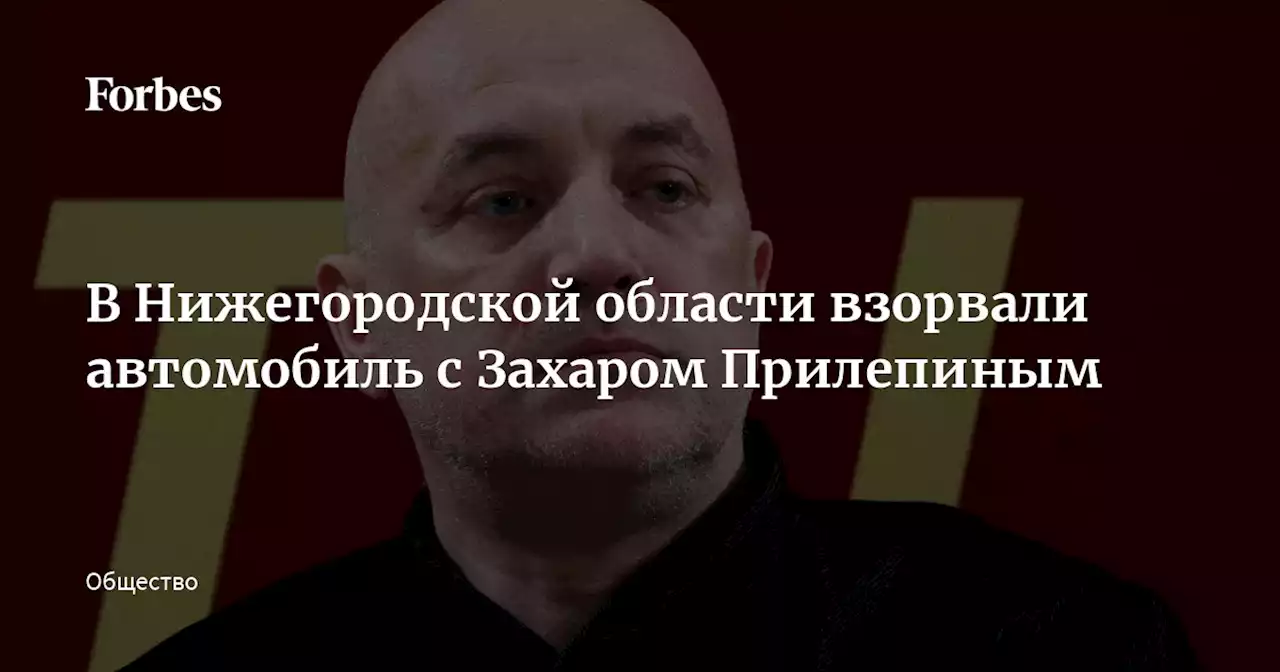 Forbes

В Нижегородской области взорвали автомобиль с Захаром Прилепиным

Общество